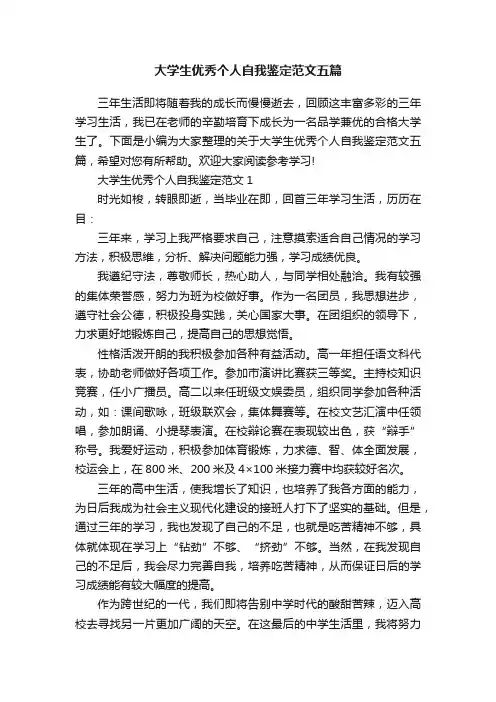 大学生优秀个人自我鉴定范文五篇

三年生活即将随着我的成长而慢慢逝去，回顾这丰富多彩的三年学习生活，我已在老师的辛勤培育下成长为一名品学兼优的合格大学生了。下面是小编为大家整理的关于大学生优秀个人自我鉴定范文五篇，希望对您有所帮助。欢迎大家阅读参考学习!

大学生优秀个人自我鉴定范文 1

时光如梭，转眼即逝，当毕业在即，回首三年学习生活，历历在目：

三年来，学习上我严格要求自己，注意摸索适合自己情况的学习方法，积极思维，分析、解决问题能力强，学习成绩优良。

我遵纪守法，尊敬师长，热心助人，与同学相处融洽。我有较强的集体荣誉感，努力为班为校做好事。作为一名团员，我思想进步，遵守社会公德，积极投身实践，关心国家大事。在团组织的领导下，力求更好地锻炼自己，提高自己的思想觉悟。

性格活泼开朗的我积极参加各种有益活动。高一年担任语文科代表，协助老师做好各项工作。参加市演讲比赛获三等奖。主持校知识竞赛，任小广播员。高二以来任班级文娱委员，组织同学参加各种活动，如：课间歌咏，班级联欢会，集体舞赛等。在校文艺汇演中任领唱，参加朗诵、小提琴表演。在校辩论赛在表现较出色，获“辩手”称号。我爱好运动，积极参加体育锻炼，力求德、智、体全面发展，校运会上，在 800 米、200 米及 4×100 米接力赛中均获较好名次。

三年的高中生活，使我增长了知识，也培养了我各方面的能力，为日后我成为社会主义现代化建设的接班人打下了坚实的基础。但是，通过三年的学习，我也发现了自己的不足，也就是吃苦精神不够，具体就体现在学习上“钻劲”不够、“挤劲”不够。当然，在我发现自己的不足后，我会尽力完善自我，培养吃苦精神，从而保证日后的学习成绩能有较大幅度的提高。

作为跨世纪的一代，我们即将告别中学时代的酸甜苦辣，迈入高校去寻找另一片更加广阔的天空。在这最后的中学生活里，我将努力